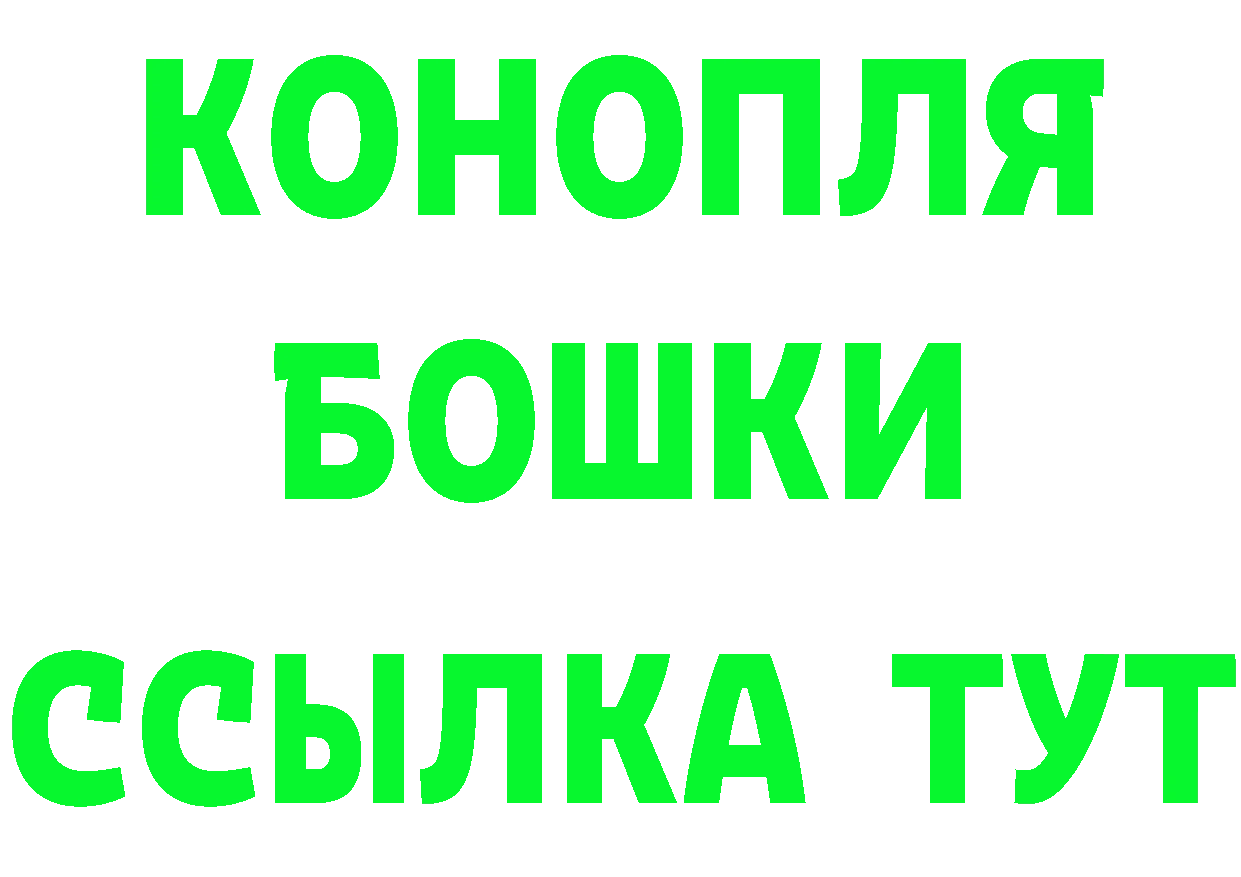 КОНОПЛЯ
БОШКИ
ССЫЛКА ТУТ